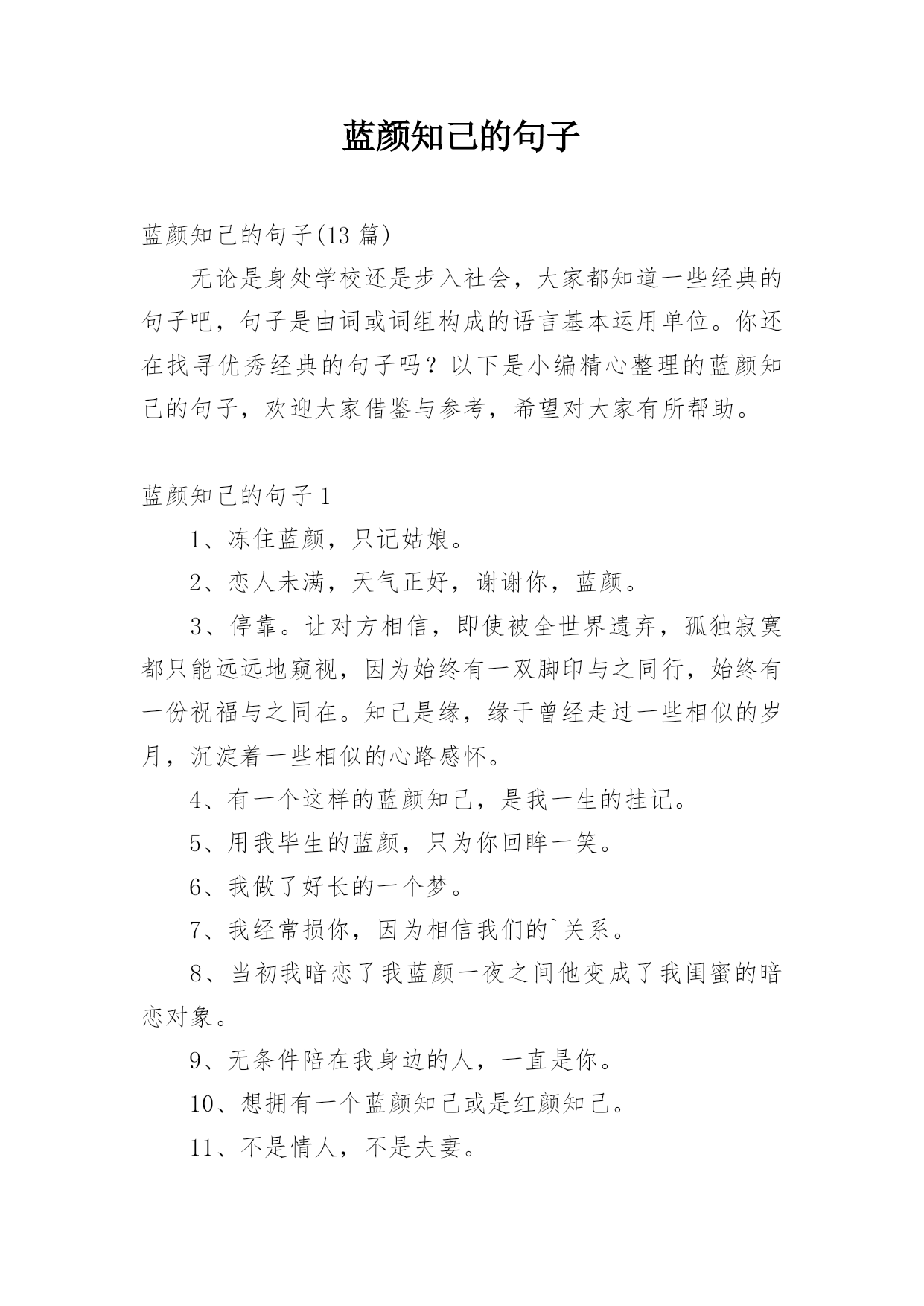 蓝颜知己的句子

蓝颜知己的句子(13 篇)

无论是身处学校还是步入社会，大家都知道一些经典的句子吧，句子是由词或词组构成的语言基本运用单位。你还在找寻优秀经典的句子吗？以下是小编精心整理的蓝颜知己的句子，欢迎大家借鉴与参考，希望对大家有所帮助。

蓝颜知己的句子 1

1、冻住蓝颜，只记姑娘。

2、恋人未满，天气正好，谢谢你，蓝颜。

3、停靠。让对方相信，即使被全世界遗弃，孤独寂寞都只能远远地窥视，因为始终有一双脚印与之同行，始终有一份祝福与之同在。知己是缘，缘于曾经走过一些相似的岁月，沉淀着一些相似的心路感怀。

4、有一个这样的蓝颜知己，是我一生的挂记。

5、用我毕生的蓝颜，只为你回眸一笑。

6、我做了好长的一个梦。

7、我经常损你，因为相信我们的`关系。

8、当初我暗恋了我蓝颜一夜之间他变成了我闺蜜的暗恋对象。

9、无条件陪在我身边的人，一直是你。

10、想拥有一个蓝颜知己或是红颜知己。

11、不是情人，不是夫妻。